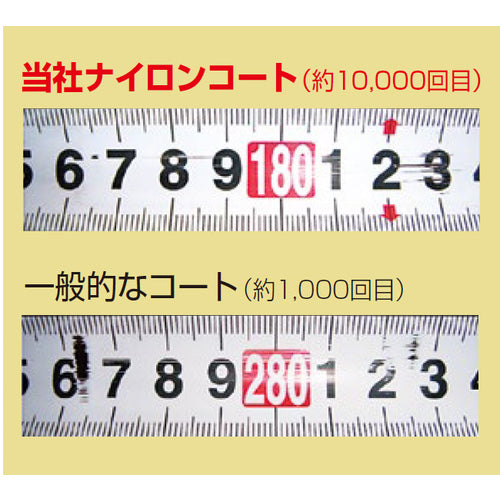 当社ナイロンコート（約10,000回目）

5 6 7 8 9 180 1 2 3 4

一般的なコート（約1,000回目）

5 6 7 8 9 280 1 2 3 4